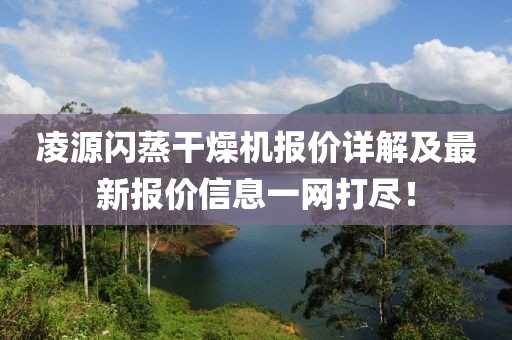 凌源闪蒸干燥机报价详解及最新报价信息一网打尽！